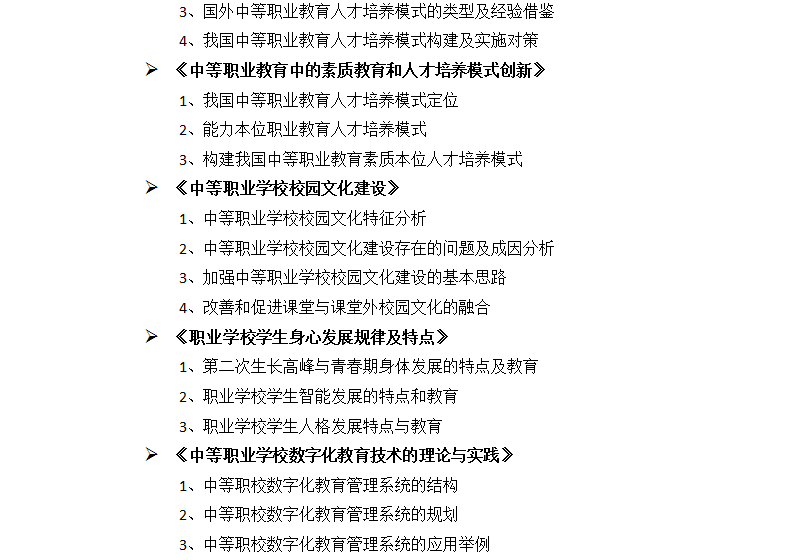 3、国外中等职业教育人才培养模式的类型及经验借鉴

4、我国中等职业教育人才培养模式构建及实施对策

➢ 《中等职业教育中的素质教育和人才培养模式创新》

1、我国中等职业教育人才培养模式定位

2、能力本位职业教育人才培养模式

3、构建我国中等职业教育素质本位人才培养模式

➢ 《中等职业学校校园文化建设》

1、中等职业学校校园文化特征分析

2、中等职业学校校园文化建设存在的问题及成因分析

3、加强中等职业学校校园文化建设的基本思路

4、改善和促进课堂与课堂外校园文化的融合

➢ 《职业学校学生身心发展规律及特点》

1、第二次生长高峰与青春期身体发展的特点及教育

2、职业学校学生智能发展的特点和教育

3、职业学校学生人格发展特点与教育

➢ 《中等职业学校数字化教育技术的理论与实践》

1、中等职校数字化教育管理系统的结构

2、中等职校数字化教育管理系统的规划

3、中等职校数字化教育管理系统的应用举例